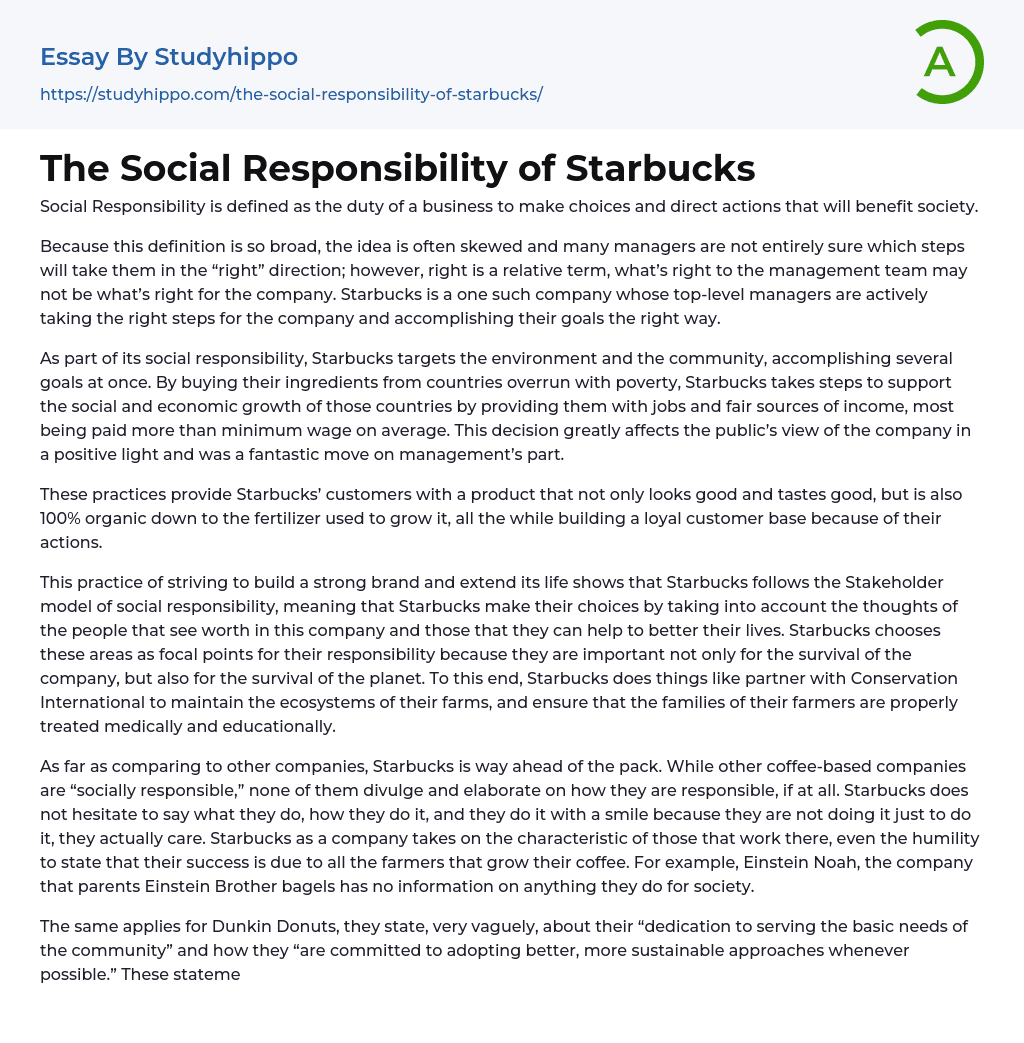 Essay By Studyhippo

https://studyhippo.com/the-social-responsibility-of-starbucks/

A

The Social Responsibility of Starbucks

Social Responsibility is defined as the duty of a business to make choices and direct actions that will benefit society.

Because this definition is so broad, the idea is often skewed and many managers are not entirely sure which steps will take them in the “right” direction; however, right is a relative term, what’s right to the management team may not be what’s right for the company. Starbucks is a one such company whose top-level managers are actively taking the right steps for the company and accomplishing their goals the right way.

As part of its social responsibility, Starbucks targets the environment and the community, accomplishing several goals at once. By buying their ingredients from countries overrun with poverty, Starbucks takes steps to support the social and economic growth of those countries by providing them with jobs and fair sources of income, most being paid more than minimum wage on average. This decision greatly affects the public’s view of the company in a positive light and was a fantastic move on management’s part.

These practices provide Starbucks’ customers with a product that not only looks good and tastes good, but is also 100% organic down to the fertilizer used to grow it, all the while building a loyal customer base because of their actions.

This practice of striving to build a strong brand and extend its life shows that Starbucks follows the Stakeholder model of social responsibility, meaning that Starbucks make their choices by taking into account the thoughts of the people that see worth in this company and those that they can help to better their lives. Starbucks chooses these areas as focal points for their responsibility because they are important not only for the survival of the company, but also for the survival of the planet. To this end, Starbucks does things like partner with Conservation International to maintain the ecosystems of their farms, and ensure that the families of their farmers are properly treated medically and educationally.

As far as comparing to other companies, Starbucks is way ahead of the pack. While other coffee-based companies are “socially responsible,” none of them divulge and elaborate on how they are responsible, if at all. Starbucks does not hesitate to say what they do, how they do it, and they do it with a smile because they are not doing it just to do it, they actually care. Starbucks as a company takes on the characteristic of those that work there, even the humility to state that their success is due to all the farmers that grow their coffee. For example, Einstein Noah, the company that parents Einstein Brother bagels has no information on anything they do for society.

The same applies for Dunkin Donuts, they state, very vaguely, about their “dedication to serving the basic needs of the community” and how they “are committed to adopting better, more sustainable approaches whenever possible.” These stateme